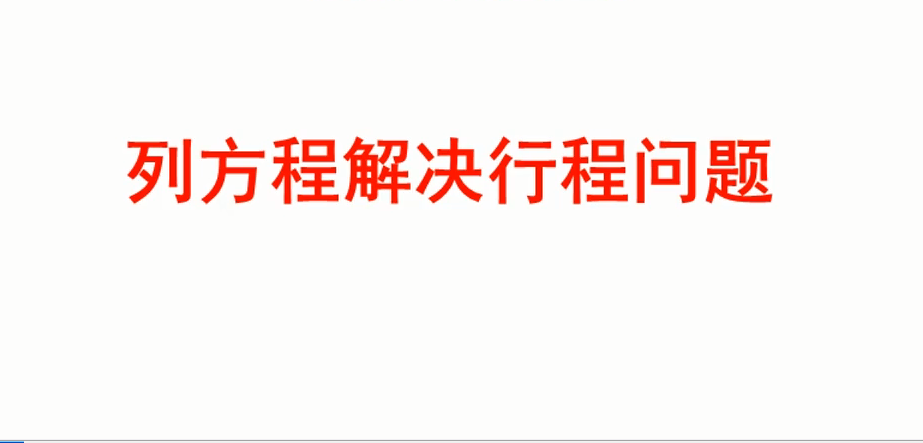 列方程解决行程问题